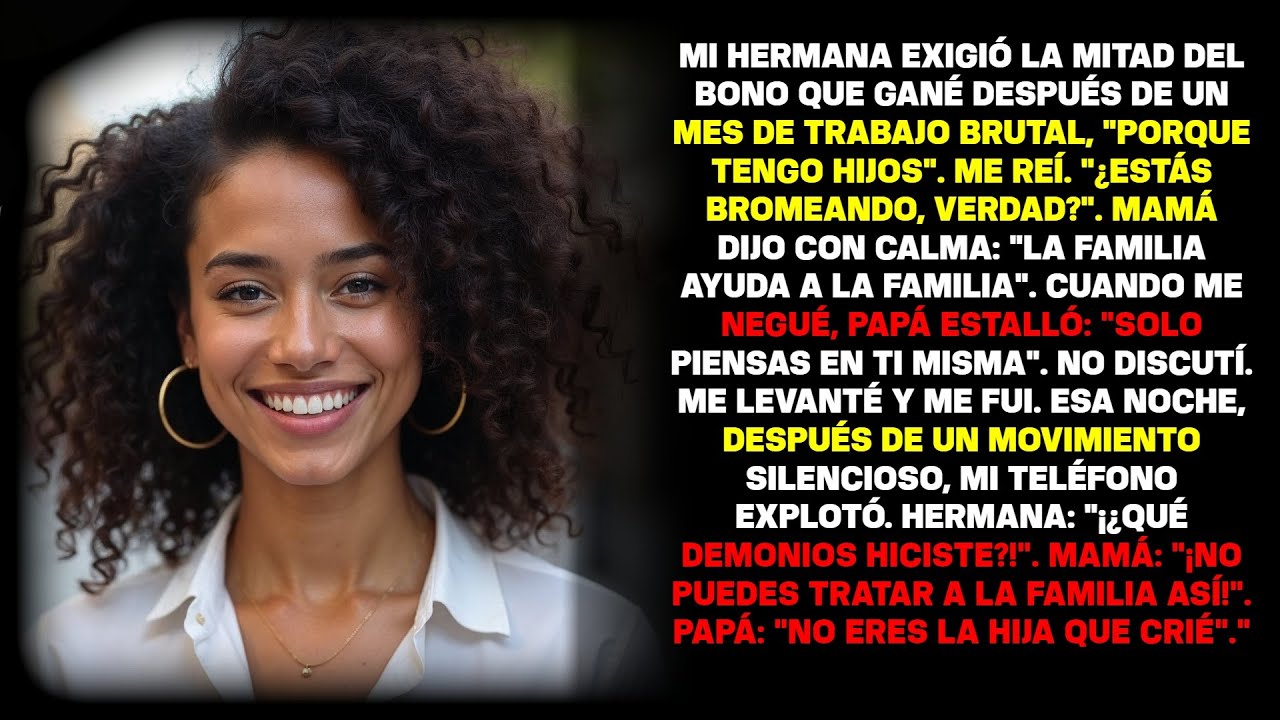 MI HERMANA EXIGIÓ LA MITAD DEL BONO QUE GANÉ DESPUÉS DE UN MES DE TRABAJO BRUTAL, "PORQUE TENGO HIJOS". ME REÍ. "¿ESTÁS BROMEANDO, VERDAD?". MAMÁ DIJO CON CALMA: "LA FAMILIA AYUDA A LA FAMILIA". CUANDO ME NEGUÉ, PAPÁ ESTALLÓ: "SOLO PIENSAS EN TI MISMA". NO DISCUTÍ. ME LEVANTÉ Y ME FUI. ESA NOCHE, DESPUÉS DE UN MOVIMIENTO SILENCIOSO, MI TELÉFONO EXPLOTÓ. HERMANA: "¡¿QUÉ DEMONIOS HICISTE?!". MAMÁ: "¡NO PUEDES TRATAR A LA FAMILIA ASÍ!". PAPÁ: "NO ERES LA HIJA QUE CRIÉ"."